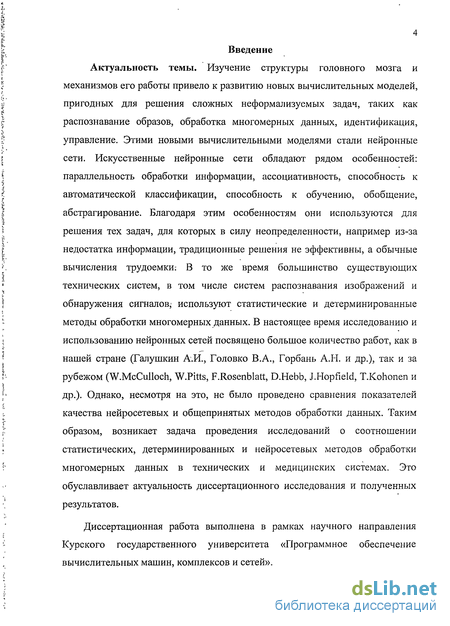 4

Введение

Актуальность темы. Изучение структуры головного мозга и механизмов его работы привело к развитию новых вычислительных моделей, пригодных для решения сложных неформализуемых задач, таких как распознавание образов, обработка многомерных данных, идентификация, управление. Этими новыми вычислительными моделями стали нейронные сети. Искусственные нейронные сети обладают рядом особенностей: параллельность обработки информации, ассоциативность, способность к автоматической классификации, способность к обучению, обобщение, абстрагирование. Благодаря этим особенностям они используются для решения тех задач, для которых в силу неопределенности, например из-за недостатка информации, традиционные решения не эффективны, а обычные вычисления трудоемки. В то же время большинство существующих технических систем, в том числе систем распознавания изображений и обнаружения сигналов, используют статистические и детерминированные методы обработки многомерных данных. В настоящее время исследованию и использованию нейронных сетей посвящено большое количество работ, как в нашей стране (Галушкин А.И., Головко В.А., Горбань А.Н. и др.), так и за рубежом (W.McCulloch, W.Pitts, F.Rosenblatt, D.Hebb, J.Hopfield, T.Kohonen и др.). Однако, несмотря на это, не было проведено сравнения показателей качества нейросетевых и общепринятых методов обработки данных. Таким образом, возникает задача проведения исследований о соотношении статистических, детерминированных и нейросетевых методов обработки многомерных данных в технических и медицинских системах. Это обуславливает актуальность диссертационного исследования и полученных результатов.

Диссертационная работа выполнена в рамках научного направления Курского государственного университета «Программное обеспечение вычислительных машин, комплексов и сетей».

dsLib.net
библиотека диссертаций